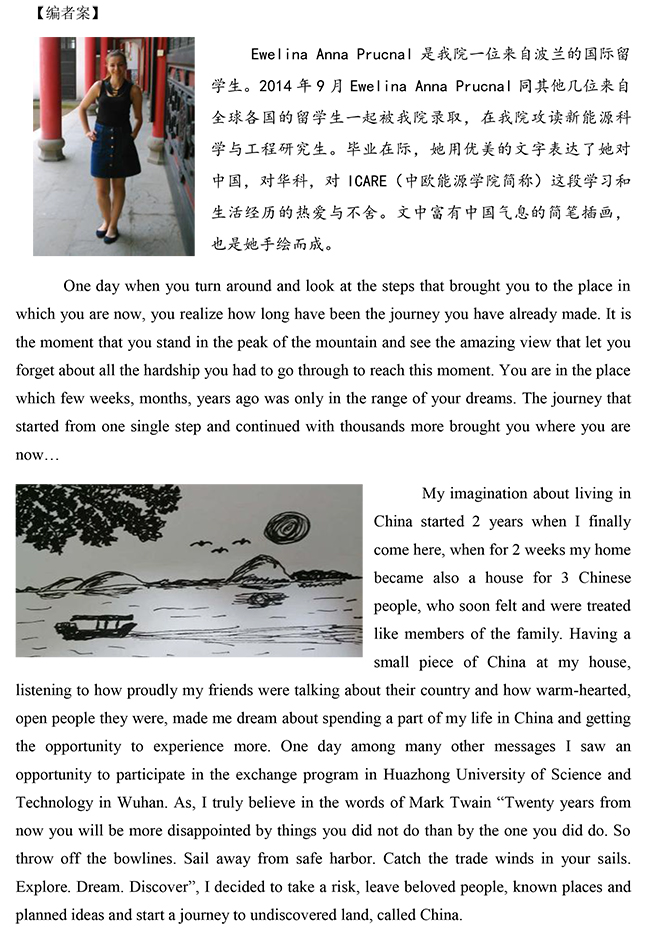 【编者案】

Ewelina Anna Prucnal 是我院一位来自波兰的国际留学生。2014 年 9 月 Ewelina Anna Prucnal 同其他几位来自全球各国的留学生一起被我院录取，在我院攻读新能源科学与工程研究生。毕业在际，她用优美的文字表达了她对中国，对华科，对 ICARE（中欧能源学院简称）这段学习和生活经历的热爱与不舍。文中富有中国气息的简笔插画，也是她手绘而成。

One day when you turn around and look at the steps that brought you to the place in which you are now, you realize how long have been the journey you have already made. It is the moment that you stand in the peak of the mountain and see the amazing view that let you forget about all the hardship you had to go through to reach this moment. You are in the place which few weeks, months, years ago was only in the range of your dreams. The journey that started from one single step and continued with thousands more brought you where you are now…

My imagination about living in China started 2 years when I finally come here, when for 2 weeks my home became also a house for 3 Chinese people, who soon felt and were treated like members of the family. Having a small piece of China at my house, listening to how proudly my friends were talking about their country and how warm-hearted, open people they were, made me dream about spending a part of my life in China and getting the opportunity to experience more. One day among many other messages I saw an opportunity to participate in the exchange program in Huazhong University of Science and Technology in Wuhan. As, I truly believe in the words of Mark Twain “Twenty years from now you will be more disappointed by things you did not do than by the one you did do. So throw off the bowlines. Sail away from safe harbor. Catch the trade winds in your sails. Explore. Dream. Discover”, I decided to take a risk, leave beloved people, known places and planned ideas and start a journey to undiscovered land, called China.